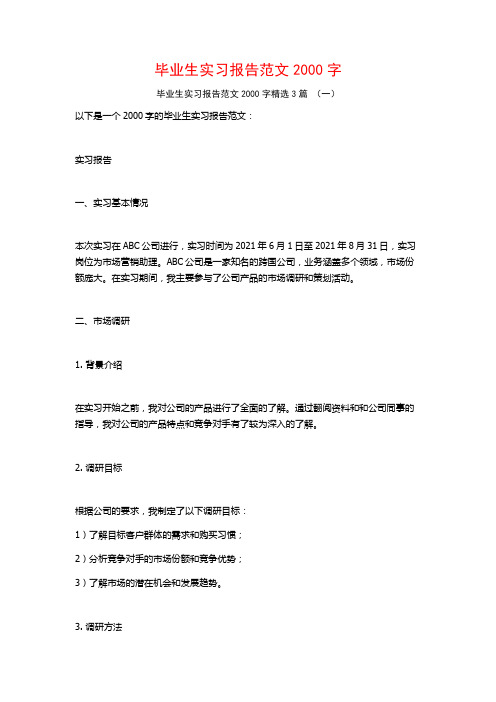 毕业生实习报告范文 2000 字

毕业生实习报告范文 2000 字精选 3 篇 （一）

以下是一个 2000 字的毕业生实习报告范文：

实习报告

一、实习基本情况

本次实习在 ABC 公司进行，实习时间为 2021 年 6 月 1 日至 2021 年 8 月 31 日，实习岗位为市场营销助理。ABC 公司是一家知名的跨国公司，业务涵盖多个领域，市场份额庞大。在实习期间，我主要参与了公司产品的市场调研和策划活动。

二、市场调研

1. 背景介绍

在实习开始之前，我对公司的产品进行了全面的了解。通过翻阅资料和和公司同事的指导，我对公司的产品特点和竞争对手有了较为深入的了解。

2. 调研目标

根据公司的要求，我制定了以下调研目标：

1）了解目标客户群体的需求和购买习惯；

2）分析竞争对手的市场份额和竞争优势；

3）了解市场的潜在机会和发展趋势。

3. 调研方法